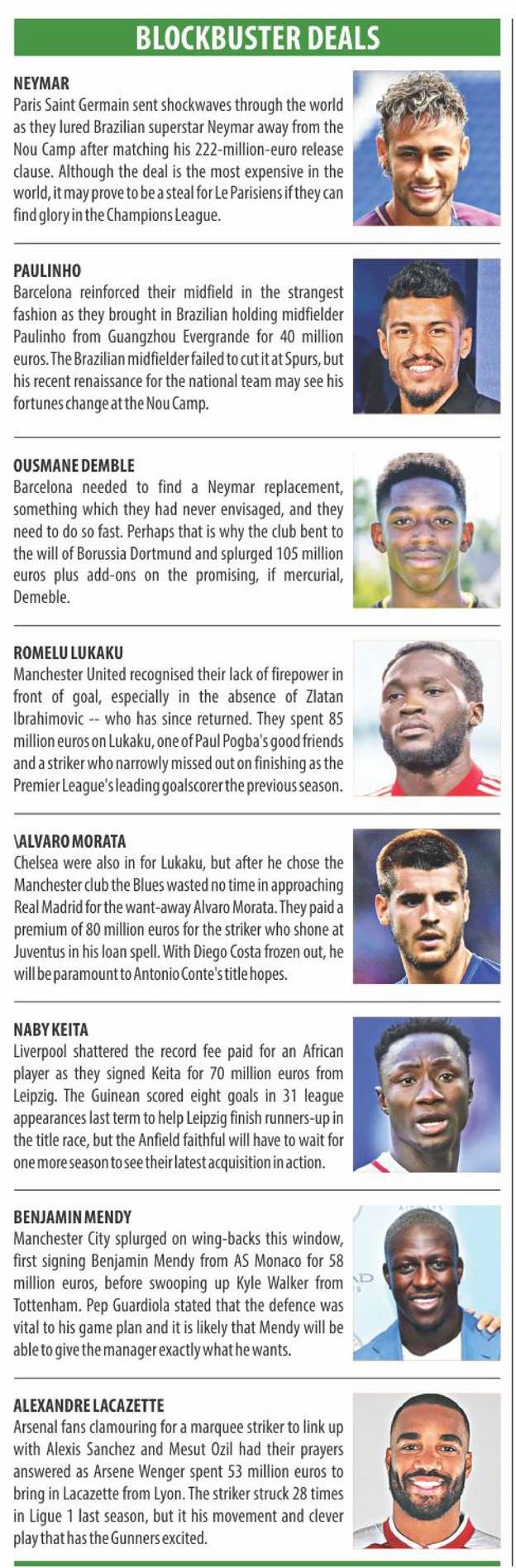 BLOCKBUSTER DEALS

NEYMAR
Paris Saint Germain sent shockwaves through the world as they lured Brazilian superstar Neymar away from the Nou Camp after matching his 222-million-euro release clause. Although the deal is the most expensive in the world, it may prove to be a steal for Le Parisiens if they can find glory in the Champions League.

PAULINHO
Barcelona reinforced their midfield in the strangest fashion as they brought in Brazilian holding midfielder Paulinho from Guangzhou Evergrande for 40 million euros. The Brazilian midfielder failed to cut it at Spurs, but his recent renaissance for the national team may see his fortunes change at the Nou Camp.

OUSMANE DEMBLE
Barcelona needed to find a Neymar replacement, something which they had never envisaged, and they need to do so fast. Perhaps that is why the club bent to the will of Borussia Dortmund and splurged 105 million euros plus add-ons on the promising, if mercurial, Demeble.

ROMELU LUKAKU
Manchester United recognised their lack of firepower in front of goal, especially in the absence of Zlatan Ibrahimovic -- who has since returned. They spent 85 million euros on Lukaku, one of Paul Pogba's good friends and a striker who narrowly missed out on finishing as the Premier League's leading goalscorer the previous season.

\ALVARO MORATA
Chelsea were also in for Lukaku, but after he chose the Manchester club the Blues wasted no time in approaching Real Madrid for the want-away Alvaro Morata. They paid a premium of 80 million euros for the striker who shone at Juventus in his loan spell. With Diego Costa frozen out, he will be paramount to Antonio Conte's title hopes.

NABY KEITA
Liverpool shattered the record fee paid for an African player as they signed Keita for 70 million euros from Leipzig. The Guinean scored eight goals in 31 league appearances last term to help Leipzig finish runners-up in the title race, but the Anfield faithful will have to wait for one more season to see their latest acquisition in action.

BENJAMIN MENDY
Manchester City splurged on wing-backs this window, first signing Benjamin Mendy from AS Monaco for 58 million euros, before swooping up Kyle Walker from Tottenham. Pep Guardiola stated that the defence was vital to his game plan and it is likely that Mendy will be able to give the manager exactly what he wants.

ALEXANDRE LACAZETTE
Arsenal fans clamouring for a marquee striker to link up with Alexis Sanchez and Mesut Ozil had their prayers answered as Arsene Wenger spent 53 million euros to bring in Lacazette from Lyon. The striker struck 28 times in Ligue 1 last season, but it his movement and clever play that has the Gunners excited.